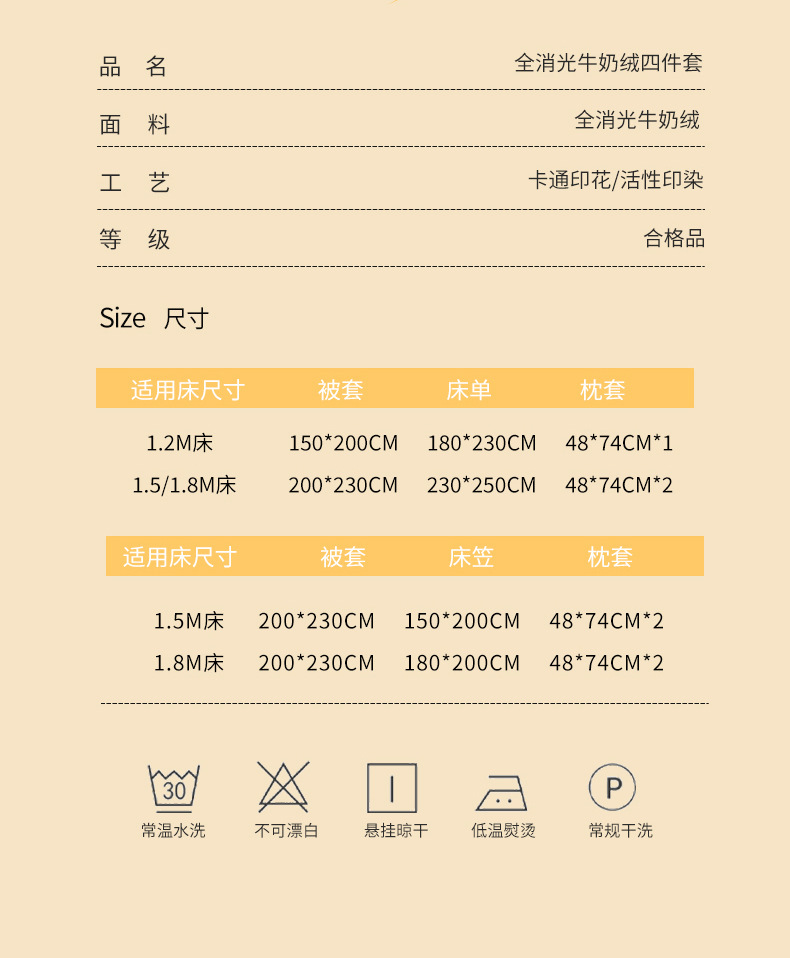 品 名 全消光牛奶绒四件套

面 料 全消光牛奶绒

工 艺 卡通印花/活性印染

等 级 合格品

Size 尺寸

| 适用床尺寸 | 被套 | 床单 | 枕套 |
|---|---|---|---|
| 1.2M床 | 150*200CM | 180*230CM | 48*74CM*1 |
| 1.5/1.8M床 | 200*230CM | 230*250CM | 48*74CM*2 |

| 适用床尺寸 | 被套 | 床笠 | 枕套 |
|---|---|---|---|
| 1.5M床 | 200*230CM | 150*200CM | 48*74CM*2 |
| 1.8M床 | 200*230CM | 180*200CM | 48*74CM*2 |

30
常温水洗

不可漂白

悬挂晾干

低温熨烫

P
常规干洗